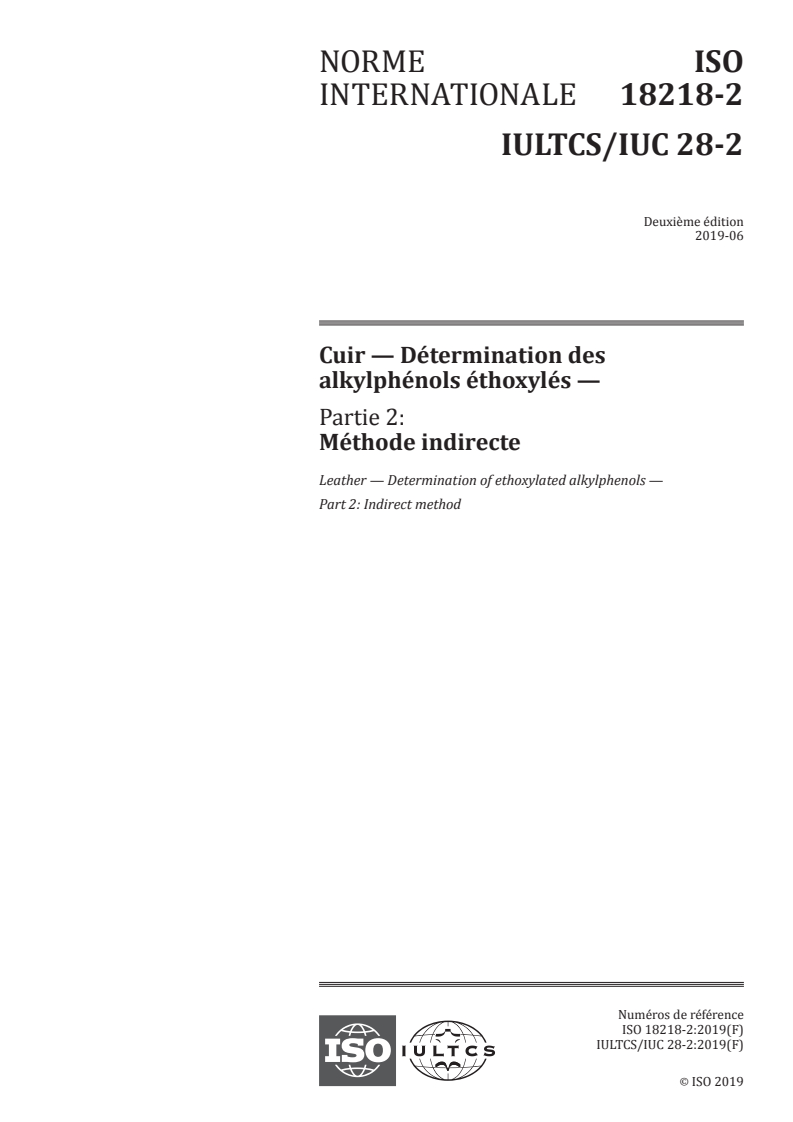 NORME INTERNATIONALE

ISO 18218-2

IULTCS/IUC 28-2

Deuxième édition
2019-06

Cuir — Détermination des alkylphénols éthoxylés —

Partie 2:
Méthode indirecte

Leather — Determination of ethoxylated alkylphenols —

Part 2: Indirect method

ISO IULTCS

Numéros de référence
ISO 18218-2:2019(F)
IULTCS/IUC 28-2:2019(F)

© ISO 2019